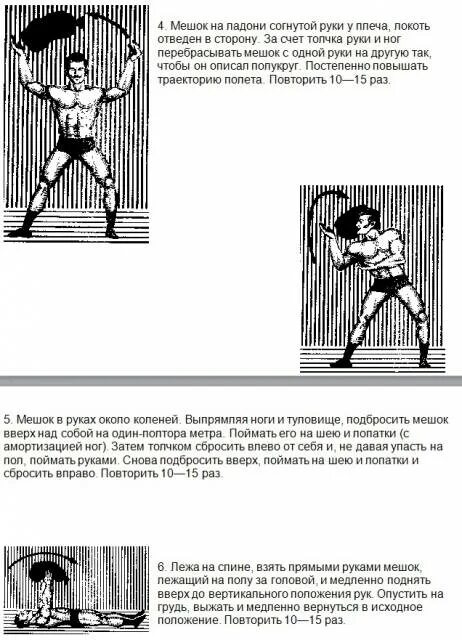 4. Мешок на ладони согнутой руки у плеча, локоть отведен в сторону. За счет толчка руки и ног перебрасывать мешок с одной руки на другую так, чтобы он описал полукруг. Постепенно повышать траекторию полета. Повторить 10—15 раз.

5. Мешок в руках около коленей. Выпрямляя ноги и туловище, подбросить мешок вверх над собой на один-полтора метра. Поймать его на шею и лопатки (с амортизацией ног). Затем толчком сбросить влево от себя и, не давая упасть на пол, поймать руками. Снова подбросить вверх, поймать на шею и лопатки и сбросить вправо. Повторить 10—15 раз.

6. Лежа на спине, взять прямыми руками мешок, лежащий на полу за головой, и медленно поднять вверх до вертикального положения рук. Опустить на грудь, выжать и медленно вернуться в исходное положение. Повторить 10—15 раз.